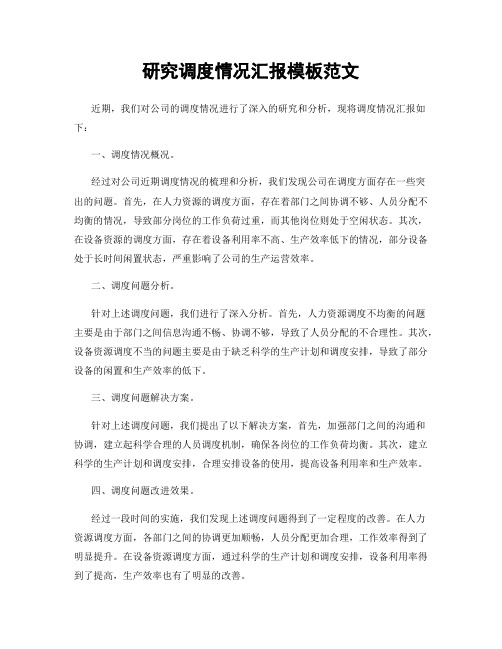 研究调度情况汇报模板范文

近期，我们对公司的调度情况进行了深入的研究和分析，现将调度情况汇报如下：

一、调度情况概况。

经过对公司近期调度情况的梳理和分析，我们发现公司在调度方面存在一些突出的问题。首先，在人力资源的调度方面，存在着部门之间协调不够、人员分配不均衡的情况，导致部分岗位的工作负荷过重，而其他岗位则处于空闲状态。其次，在设备资源的调度方面，存在着设备利用率不高、生产效率低下的情况，部分设备处于长时间闲置状态，严重影响了公司的生产运营效率。

二、调度问题分析。

针对上述调度问题，我们进行了深入分析。首先，人力资源调度不均衡的问题主要是由于部门之间信息沟通不畅、协调不够，导致了人员分配的不合理性。其次，设备资源调度不当的问题主要是由于缺乏科学的生产计划和调度安排，导致了部分设备的闲置和生产效率的低下。

三、调度问题解决方案。

针对上述调度问题，我们提出了以下解决方案，首先，加强部门之间的沟通和协调，建立起科学合理的人员调度机制，确保各岗位的工作负荷均衡。其次，建立科学的生产计划和调度安排，合理安排设备的使用，提高设备利用率和生产效率。

四、调度问题改进效果。

经过一段时间的实施，我们发现上述调度问题得到了一定程度的改善。在人力资源调度方面，各部门之间的协调更加顺畅，人员分配更加合理，工作效率得到了明显提升。在设备资源调度方面，通过科学的生产计划和调度安排，设备利用率得到了提高，生产效率也有了明显的改善。